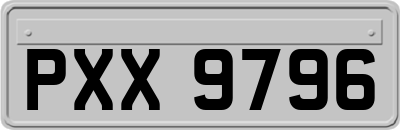 PXX 9796